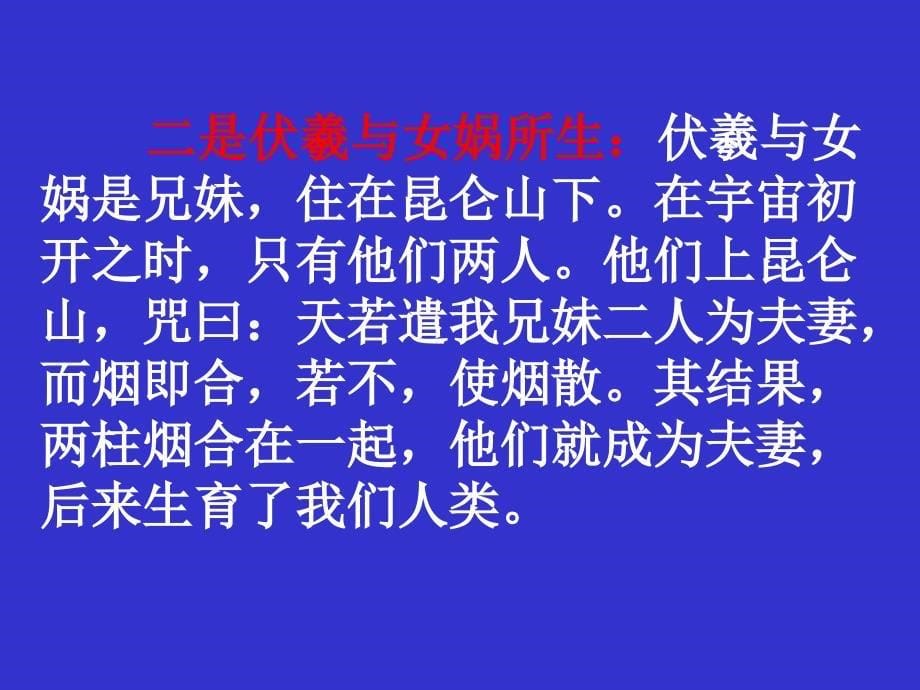 二是伏羲与女娲所生：伏羲与女娲是兄妹，住在昆仑山下。在宇宙初开之时，只有他们两人。他们上昆仑山，咒曰：天若遣我兄妹二人为夫妻，而烟即合，若不，使烟散。其结果，两柱烟合在一起，他们就成为夫妻，后来生育了我们人类。